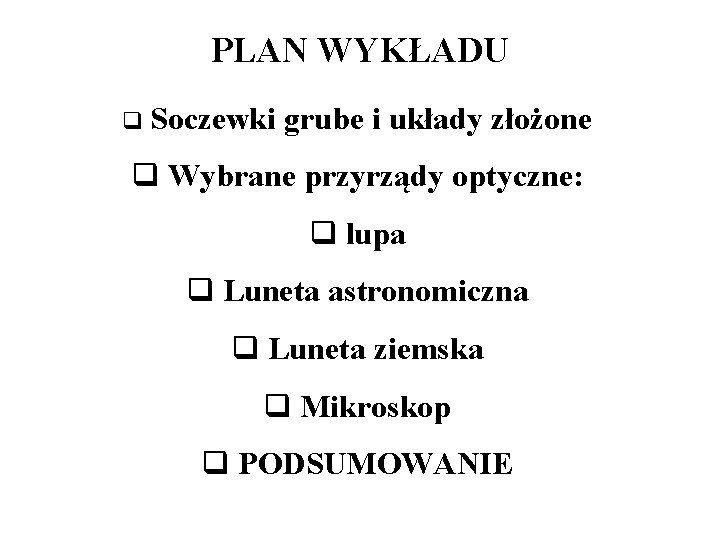 PLAN WYKŁADU

❑ Soczewki grube i układy złożone

❑ Wybrane przyrządy optyczne:

❑ lupa

❑ Luneta astronomiczna

❑ Luneta ziemska

❑ Mikroskop

❑ PODSUMOWANIE